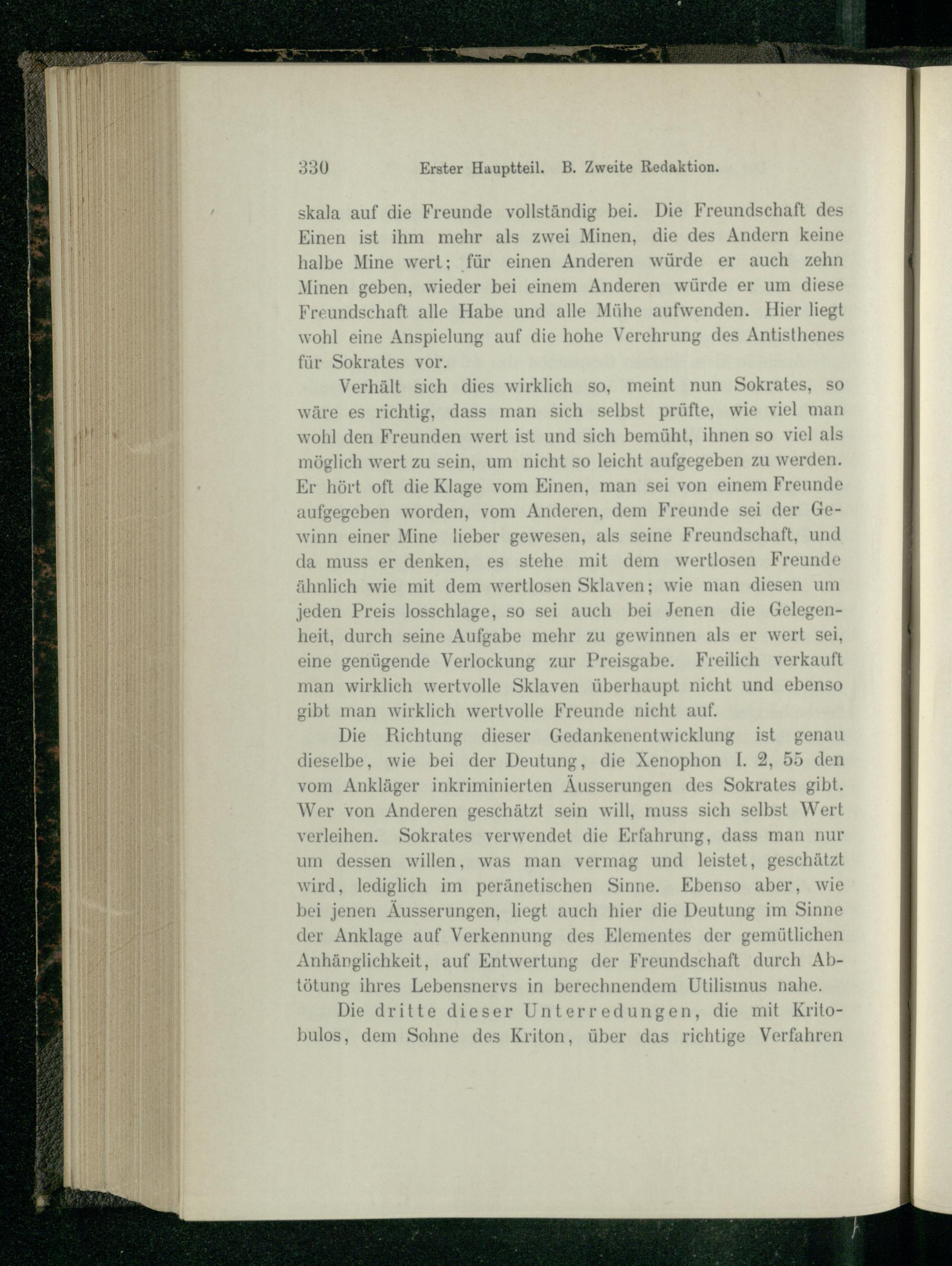 330 Erster Hauptteil. B. Zweite Redaktion.

skala auf die Freunde vollständig bei. Die Freundschaft des Einen ist ihm mehr als zwei Minen, die des Andern keine halbe Mine wert; für einen Anderen würde er auch zehn Minen geben, wieder bei einem Anderen würde er um diese Freundschaft alle Habe und alle Mühe aufwenden. Hier liegt wohl eine Anspielung auf die hohe Verehrung des Antisthenes für Sokrates vor.

Verhält sich dies wirklich so, meint nun Sokrates, so wäre es richtig, dass man sich selbst prüfte, wie viel man wohl den Freunden wert ist und sich bemüht, ihnen so viel als möglich wert zu sein, um nicht so leicht aufgegeben zu werden. Er hört oft die Klage vom Einen, man sei von einem Freunde aufgegeben worden, vom Anderen, dem Freunde sei der Gewinn einer Mine lieber gewesen, als seine Freundschaft, und da muss er denken, es stehe mit dem wertlosen Freunde ähnlich wie mit dem wertlosen Sklaven; wie man diesen um jeden Preis losschlage, so sei auch bei Jenen die Gelegenheit, durch seine Aufgabe mehr zu gewinnen als er wert sei, eine genügende Verlockung zur Preisgabe. Freilich verkauft man wirklich wertvolle Sklaven überhaupt nicht und ebenso gibt man wirklich wertvolle Freunde nicht auf.

Die Richtung dieser Gedankenentwicklung ist genau dieselbe, wie bei der Deutung, die Xenophon I. 2, 55 den vom Ankläger inkriminierten Äusserungen des Sokrates gibt. Wer von Anderen geschätzt sein will, muss sich selbst Wert verleihen. Sokrates verwendet die Erfahrung, dass man nur um dessen willen, was man vermag und leistet, geschätzt wird, lediglich im peränetischen Sinne. Ebenso aber, wie bei jenen Äusserungen, liegt auch hier die Deutung im Sinne der Anklage auf Verkennung des Elementes der gemütlichen Anhänglichkeit, auf Entwertung der Freundschaft durch Abtötung ihres Lebensnervs in berechnendem Utilismus nahe.

Die dritte dieser Unterredungen, die mit Kritobulos, dem Sohne des Kriton, über das richtige Verfahren